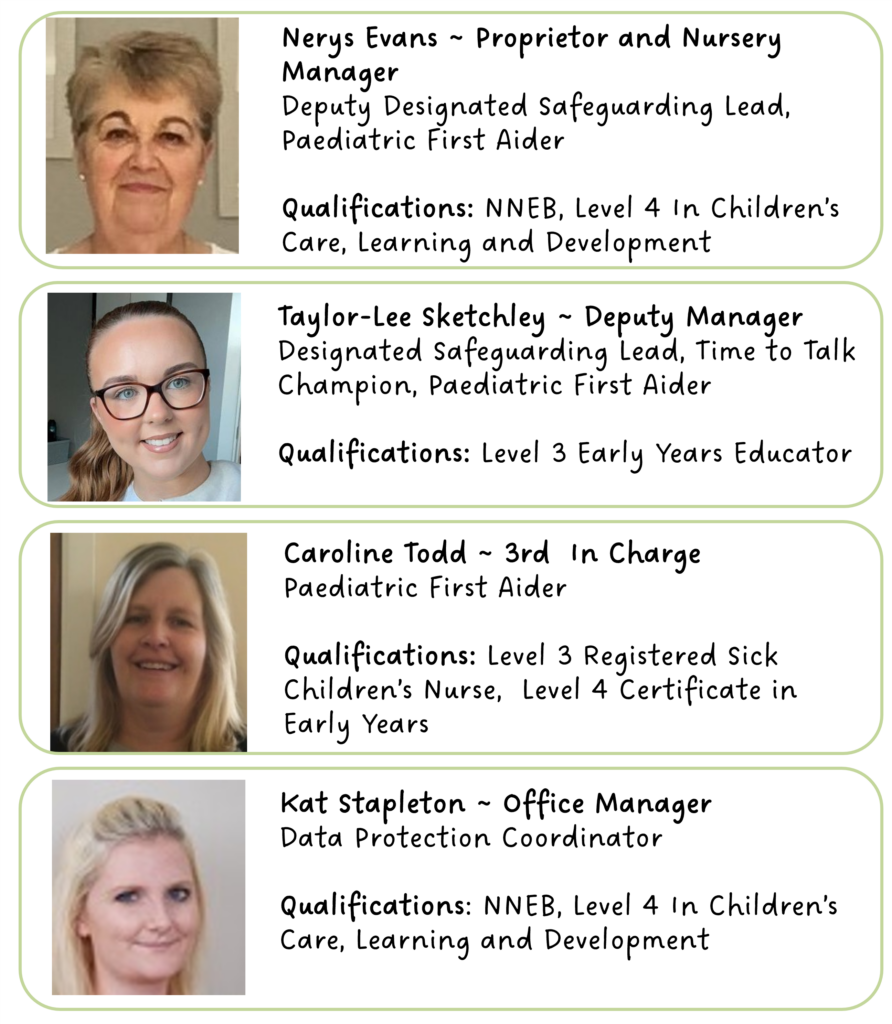 Nerys Evans ~ Proprietor and Nursery Manager
Deputy Designated Safeguarding Lead, Paediatric First Aider

Qualifications: NNEB, Level 4 In Children's Care, Learning and Development

Taylor-Lee Sketchley ~ Deputy Manager
Designated Safeguarding Lead, Time to Talk Champion, Paediatric First Aider

Qualifications: Level 3 Early Years Educator

Caroline Todd ~ 3rd In Charge
Paediatric First Aider

Qualifications: Level 3 Registered Sick Children's Nurse, Level 4 Certificate in Early Years

Kat Stapleton ~ Office Manager
Data Protection Coordinator

Qualifications: NNEB, Level 4 In Children's Care, Learning and Development